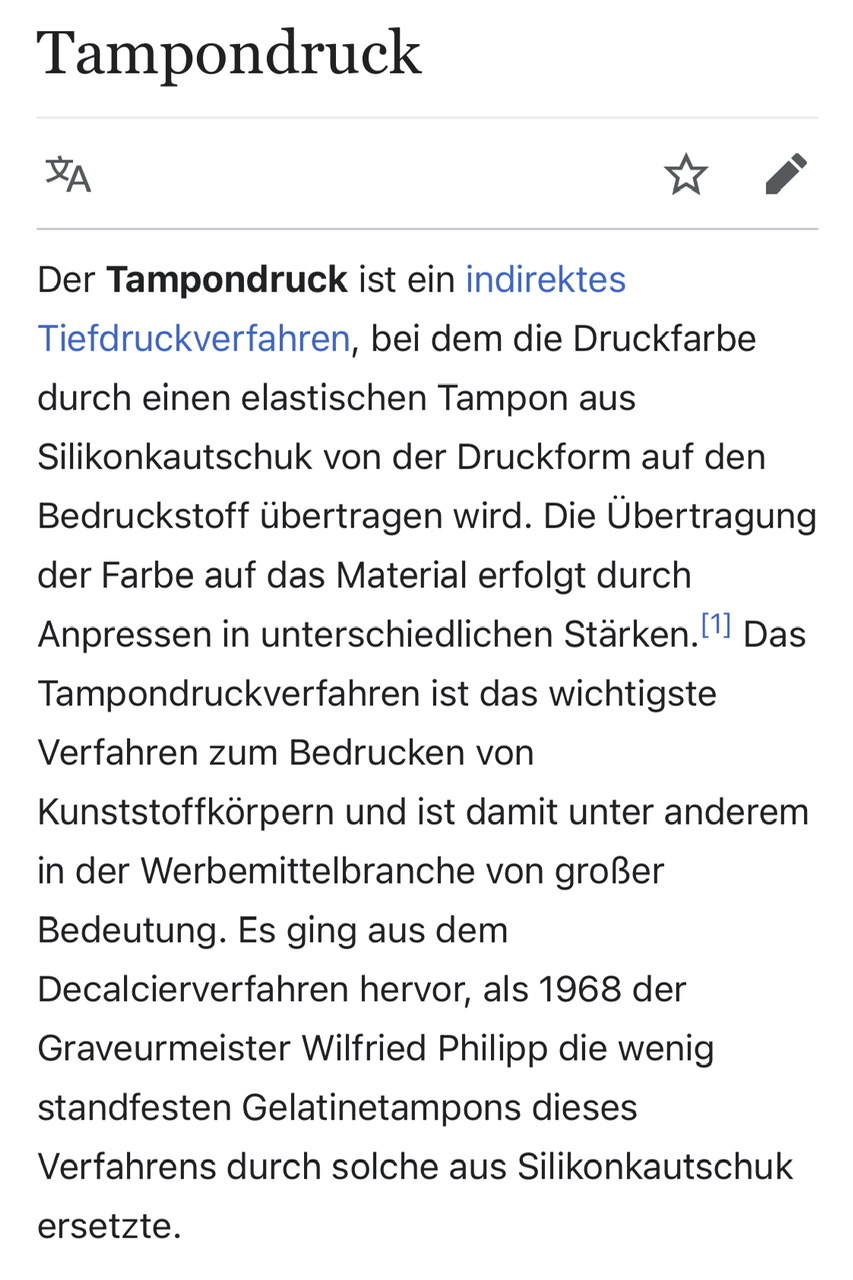 Tampondruck

Der Tampondruck ist ein indirektes Tiefdruckverfahren, bei dem die Druckfarbe durch einen elastischen Tampon aus Silikonkautschuk von der Druckform auf den Bedruckstoff übertragen wird. Die Übertragung der Farbe auf das Material erfolgt durch Anpressen in unterschiedlichen Stärken.[1] Das Tampondruckverfahren ist das wichtigste Verfahren zum Bedrucken von Kunststoffkörpern und ist damit unter anderem in der Werbemittelbranche von großer Bedeutung. Es ging aus dem Decalcierverfahren hervor, als 1968 der Graveurmeister Wilfried Philipp die wenig standfesten Gelatinetampons dieses Verfahrens durch solche aus Silikonkautschuk ersetzte.